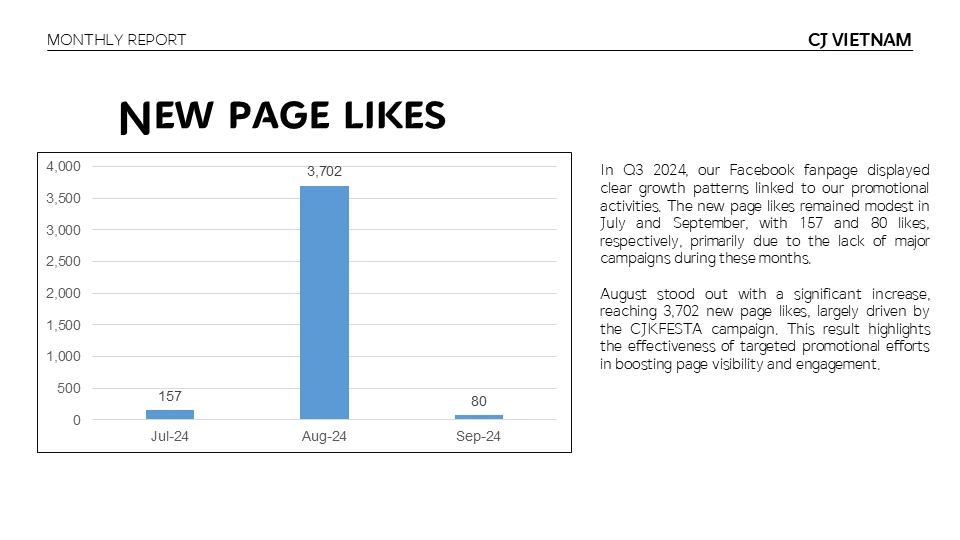 MONTHLY REPORT

CJ VIETNAM

NEW PAGE LIKES

4,000
3,500
3,000
2,500
2,000
1,500
1,000
500
0

157
3,702
80

Jul-24
Aug-24
Sep-24

In Q3 2024, our Facebook fanpage displayed clear growth patterns linked to our promotional activities. The new page likes remained modest in July and September, with 157 and 80 likes, respectively, primarily due to the lack of major campaigns during these months.

August stood out with a significant increase, reaching 3,702 new page likes, largely driven by the CJKFESTA campaign. This result highlights the effectiveness of targeted promotional efforts in boosting page visibility and engagement.